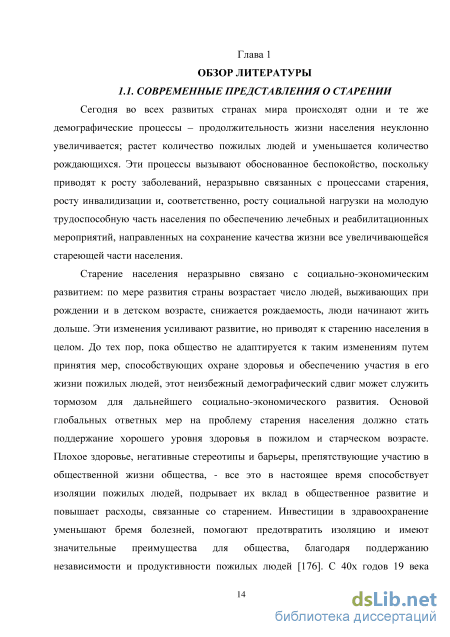 Глава 1
ОБЗОР ЛИТЕРАТУРЫ
1.1. СОВРЕМЕННЫЕ ПРЕДСТАВЛЕНИЯ О СТАРЕНИИ

Сегодня во всех развитых странах мира происходят одни и те же демографические процессы – продолжительность жизни населения неуклонно увеличивается; растет количество пожилых людей и уменьшается количество рождающихся. Эти процессы вызывают обоснованное беспокойство, поскольку приводят к росту заболеваний, неразрывно связанных с процессами старения, росту инвалидизации и, соответственно, росту социальной нагрузки на молодую трудоспособную часть населения по обеспечению лечебных и реабилитационных мероприятий, направленных на сохранение качества жизни все увеличивающейся стареющей части населения.

Старение населения неразрывно связано с социально-экономическим развитием: по мере развития страны возрастает число людей, выживающих при рождении и в детском возрасте, снижается рождаемость, люди начинают жить дольше. Эти изменения усиливают развитие, но приводят к старению населения в целом. До тех пор, пока общество не адаптируется к таким изменениям путем принятия мер, способствующих охране здоровья и обеспечению участия в его жизни пожилых людей, этот неизбежный демографический сдвиг может служить тормозом для дальнейшего социально-экономического развития. Основой глобальных ответных мер на проблему старения населения должно стать поддержание хорошего уровня здоровья в пожилом и старческом возрасте. Плохое здоровье, негативные стереотипы и барьеры, препятствующие участию в общественной жизни общества, - все это в настоящее время способствует изоляции пожилых людей, подрывает их вклад в общественное развитие и повышает расходы, связанные со старением. Инвестиции в здравоохранение уменьшают бремя болезней, помогают предотвратить изоляцию и имеют значительные преимущества для общества, благодаря поддержанию независимости и продуктивности пожилых людей [176]. С 40х годов 19 века

14

dsLib.net
библиотека диссертаций